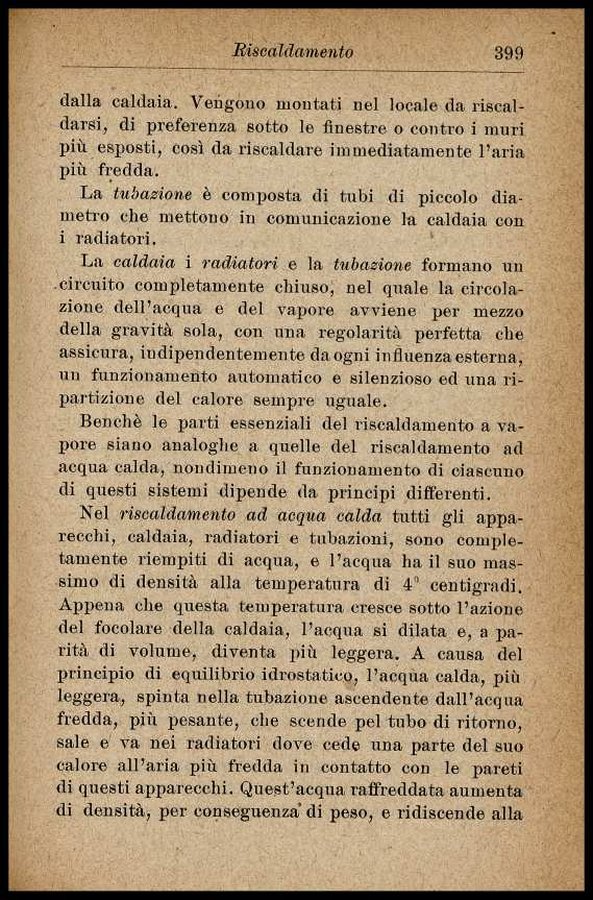 Riscaldamento 399

dalla caldaia. Vengono montati nel locale da riscaldarsi, di preferenza sotto le finestre o contro i muri più esposti, così da riscaldare immediatamente l'aria più fredda.

La tubazione è composta di tubi di piccolo diametro che mettono in comunicazione la caldaia con i radiatori.

La caldaia i radiatori e la tubazione formano un circuito completamente chiuso, nel quale la circolazione dell'acqua e del vapore avviene per mezzo della gravità sola, con una regolarità perfetta che assicura, indipendentemente da ogni influenza esterna, un funzionamento automatico e silenzioso ed una ripartizione del calore sempre uguale.

Benchè le parti essenziali del riscaldamento a vapore siano analoghe a quelle del riscaldamento ad acqua calda, nondimeno il funzionamento di ciascuno di questi sistemi dipende da principi differenti.

Nel riscaldamento ad acqua calda tutti gli apparecchi, caldaia, radiatori e tubazioni, sono completamente riempiti di acqua, e l'acqua ha il suo massimo di densità alla temperatura di 4° centigradi. Appena che questa temperatura cresce sotto l'azione del focolare della caldaia, l'acqua si dilata e, a parità di volume, diventa più leggera. A causa del principio di equilibrio idrostatico, l'acqua calda, più leggera, spinta nella tubazione ascendente dall'acqua fredda, più pesante, che scende pel tubo di ritorno, sale e va nei radiatori dove cede una parte del suo calore all'aria più fredda in contatto con le pareti di questi apparecchi. Quest'acqua raffreddata aumenta di densità, per conseguenza di peso, e ridiscende alla